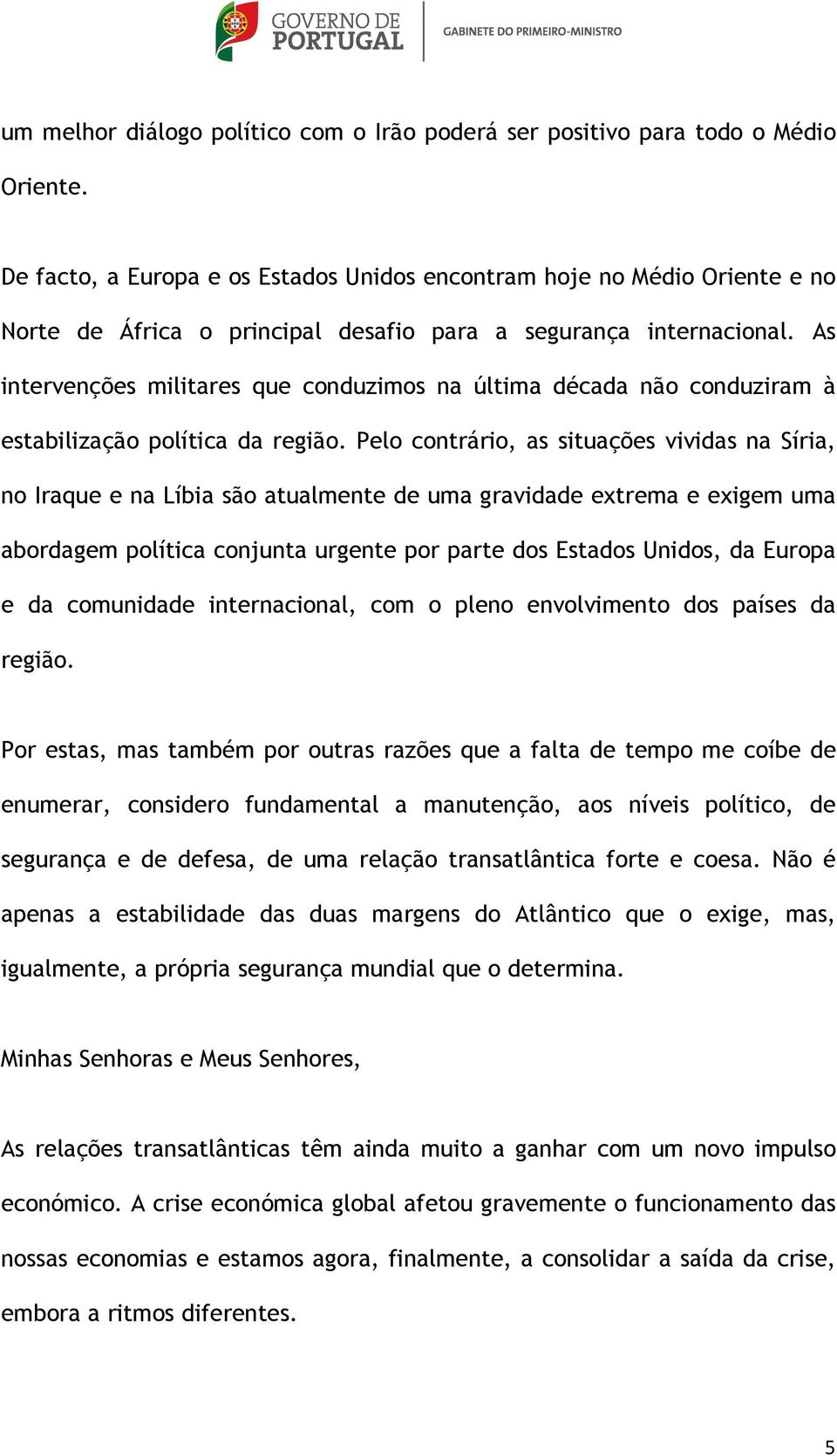 GOVERNO DE PORTUGAL
GABINETE DO PRIMEIRO-MINISTRO

um melhor diálogo político com o Irão poderá ser positivo para todo o Médio Oriente.

De facto, a Europa e os Estados Unidos encontram hoje no Médio Oriente e no Norte de África o principal desafio para a segurança internacional. As intervenções militares que conduzimos na última década não conduziram à estabilização política da região. Pelo contrário, as situações vividas na Síria, no Iraque e na Líbia são atualmente de uma gravidade extrema e exigem uma abordagem política conjunta urgente por parte dos Estados Unidos, da Europa e da comunidade internacional, com o pleno envolvimento dos países da região.

Por estas, mas também por outras razões que a falta de tempo me coíbe de enumerar, considero fundamental a manutenção, aos níveis político, de segurança e de defesa, de uma relação transatlântica forte e coesa. Não é apenas a estabilidade das duas margens do Atlântico que o exige, mas, igualmente, a própria segurança mundial que o determina.

Minhas Senhoras e Meus Senhores,

As relações transatlânticas têm ainda muito a ganhar com um novo impulso económico. A crise económica global afetou gravemente o funcionamento das nossas economias e estamos agora, finalmente, a consolidar a saída da crise, embora a ritmos diferentes.

5